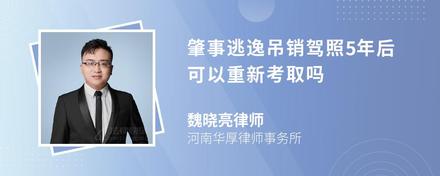 肇事逃逸吊销驾照5年后可以重新考取吗

魏晓亮律师
河南华厚律师事务所